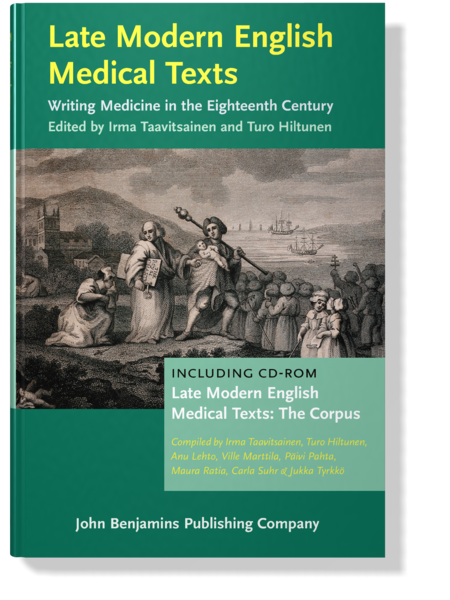 Late Modern English Medical Texts

Writing Medicine in the Eighteenth Century
Edited by Irma Taavitsainen and Turo Hiltunen

INCLUDING CD-ROM
Late Modern English Medical Texts: The Corpus

Compiled by Irma Taavitsainen, Turo Hiltunen, Anu Lehto, Ville Marttila, Päivi Pahta, Maura Ratia, Carla Suhr & Jukka Tyrkkö

John Benjamins Publishing Company